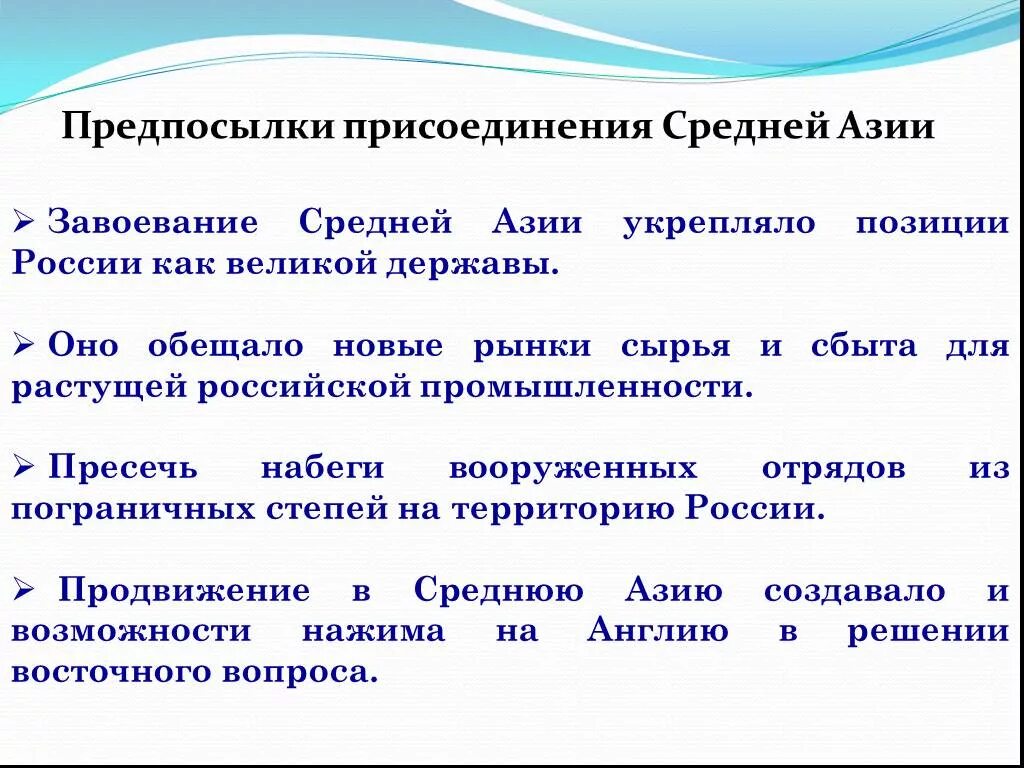 Предпосылки присоединения Средней Азии

➢ Завоевание Средней Азии укрепляло позиции России как великой державы.

➢ Оно обещало новые рынки сырья и сбыта для растущей российской промышленности.

➢ Пресечь набеги вооруженных отрядов из пограничных степей на территорию России.

➢ Продвижение в Среднюю Азию создавало и возможности нажима на Англию в решении восточного вопроса.